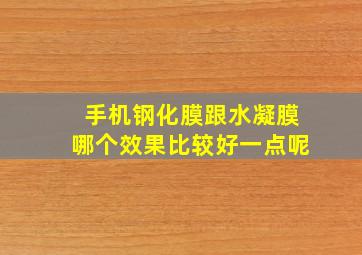 手机钢化膜跟水凝膜
哪个效果比较好一点呢